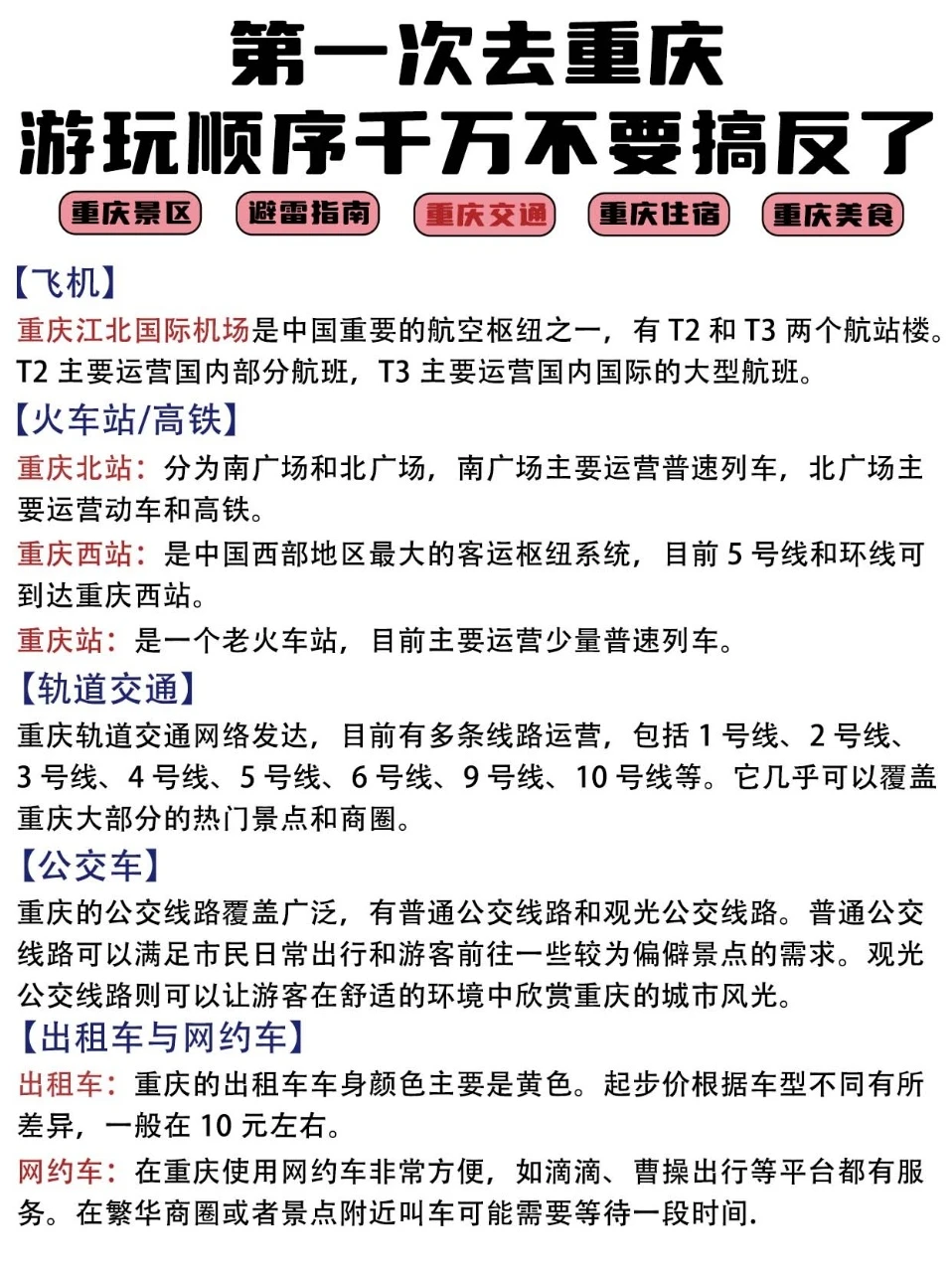 第一次去重庆
游玩顺序千万不要搞反了

重庆景区 避雷指南 重庆交通 重庆住宿 重庆美食

【飞机】
重庆江北国际机场是中国重要的航空枢纽之一，有 T2 和 T3 两个航站楼。T2 主要运营国内部分航班，T3 主要运营国内国际的大型航班。

【火车站/高铁】
重庆北站：分为南广场和北广场，南广场主要运营普速列车，北广场主要运营动车和高铁。

重庆西站：是中国西部地区最大的客运枢纽系统，目前 5 号线和环线可到达重庆西站。

重庆站：是一个老火车站，目前主要运营少量普速列车。

【轨道交通】
重庆轨道交通网络发达，目前有多条线路运营，包括 1 号线、2 号线、3 号线、4 号线、5 号线、6 号线、9 号线、10 号线等。它几乎可以覆盖重庆大部分的热门景点和商圈。

【公交车】
重庆的公交线路覆盖广泛，有普通公交线路和观光公交线路。普通公交线路可以满足市民日常出行和游客前往一些较为偏僻景点的需求。观光公交线路则可以让游客在舒适的环境中欣赏重庆的城市风光。

【出租车与网约车】
出租车：重庆的出租车车身颜色主要是黄色。起步价根据车型不同有所差异，一般在 10 元左右。

网约车：在重庆使用网约车非常方便，如滴滴、曹操出行等平台都有服务。在繁华商圈或者景点附近叫车可能需要等待一段时间.